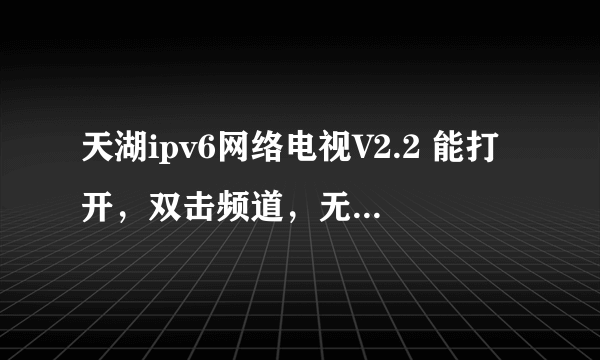 天湖ipv6网络电视V2.2 能打开，双击频道，无...